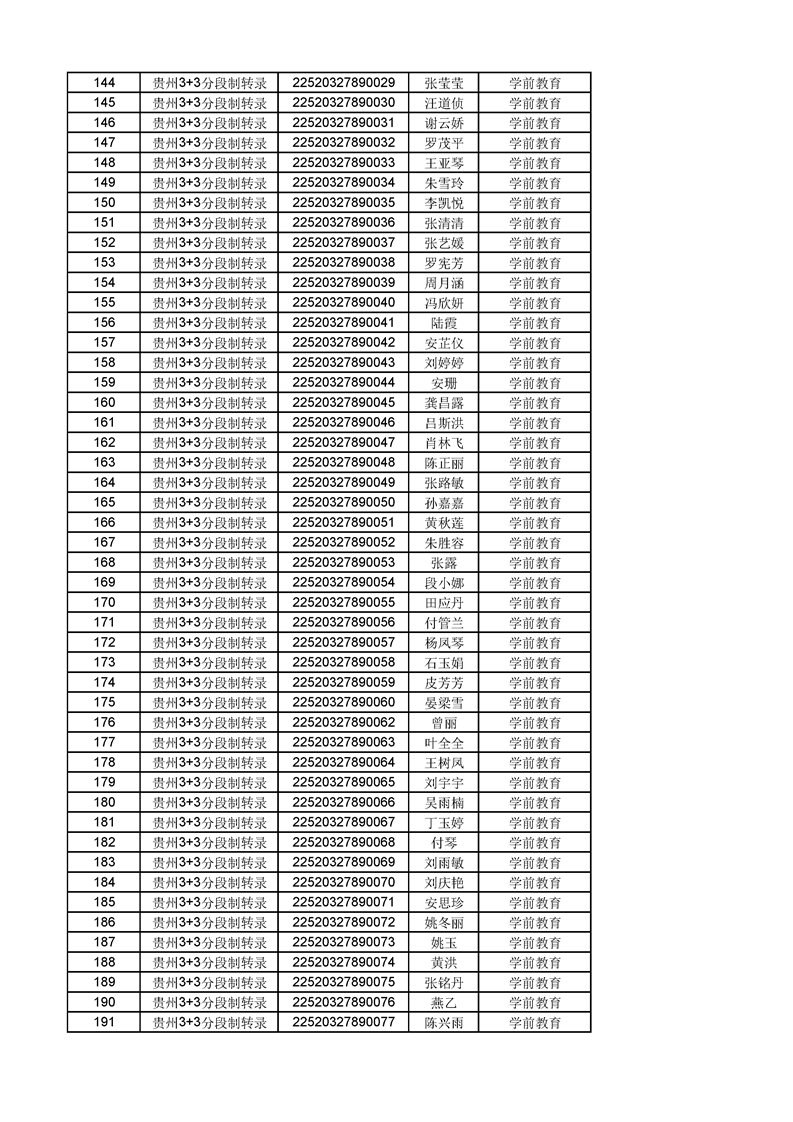 | 144 | 贵州3+3分段制转录 | 22520327890029 | 张莹莹 | 学前教育 |
|---|---|---|---|---|
| 145 | 贵州3+3分段制转录 | 22520327890030 | 汪道侦 | 学前教育 |
| 146 | 贵州3+3分段制转录 | 22520327890031 | 谢云娇 | 学前教育 |
| 147 | 贵州3+3分段制转录 | 22520327890032 | 罗茂平 | 学前教育 |
| 148 | 贵州3+3分段制转录 | 22520327890033 | 王亚琴 | 学前教育 |
| 149 | 贵州3+3分段制转录 | 22520327890034 | 朱雪玲 | 学前教育 |
| 150 | 贵州3+3分段制转录 | 22520327890035 | 李凯悦 | 学前教育 |
| 151 | 贵州3+3分段制转录 | 22520327890036 | 张清清 | 学前教育 |
| 152 | 贵州3+3分段制转录 | 22520327890037 | 张艺媛 | 学前教育 |
| 153 | 贵州3+3分段制转录 | 22520327890038 | 罗宪芳 | 学前教育 |
| 154 | 贵州3+3分段制转录 | 22520327890039 | 周月涵 | 学前教育 |
| 155 | 贵州3+3分段制转录 | 22520327890040 | 冯欣妍 | 学前教育 |
| 156 | 贵州3+3分段制转录 | 22520327890041 | 陆霞 | 学前教育 |
| 157 | 贵州3+3分段制转录 | 22520327890042 | 安芷仪 | 学前教育 |
| 158 | 贵州3+3分段制转录 | 22520327890043 | 刘婷婷 | 学前教育 |
| 159 | 贵州3+3分段制转录 | 22520327890044 | 安珊 | 学前教育 |
| 160 | 贵州3+3分段制转录 | 22520327890045 | 龚昌露 | 学前教育 |
| 161 | 贵州3+3分段制转录 | 22520327890046 | 吕斯洪 | 学前教育 |
| 162 | 贵州3+3分段制转录 | 22520327890047 | 肖林飞 | 学前教育 |
| 163 | 贵州3+3分段制转录 | 22520327890048 | 陈正丽 | 学前教育 |
| 164 | 贵州3+3分段制转录 | 22520327890049 | 张路敏 | 学前教育 |
| 165 | 贵州3+3分段制转录 | 22520327890050 | 孙嘉嘉 | 学前教育 |
| 166 | 贵州3+3分段制转录 | 22520327890051 | 黄秋莲 | 学前教育 |
| 167 | 贵州3+3分段制转录 | 22520327890052 | 朱胜容 | 学前教育 |
| 168 | 贵州3+3分段制转录 | 22520327890053 | 张露 | 学前教育 |
| 169 | 贵州3+3分段制转录 | 22520327890054 | 段小娜 | 学前教育 |
| 170 | 贵州3+3分段制转录 | 22520327890055 | 田应丹 | 学前教育 |
| 171 | 贵州3+3分段制转录 | 22520327890056 | 付管兰 | 学前教育 |
| 172 | 贵州3+3分段制转录 | 22520327890057 | 杨凤琴 | 学前教育 |
| 173 | 贵州3+3分段制转录 | 22520327890058 | 石玉娟 | 学前教育 |
| 174 | 贵州3+3分段制转录 | 22520327890059 | 皮芳芳 | 学前教育 |
| 175 | 贵州3+3分段制转录 | 22520327890060 | 晏梁雪 | 学前教育 |
| 176 | 贵州3+3分段制转录 | 22520327890062 | 曾丽 | 学前教育 |
| 177 | 贵州3+3分段制转录 | 22520327890063 | 叶全全 | 学前教育 |
| 178 | 贵州3+3分段制转录 | 22520327890064 | 王树凤 | 学前教育 |
| 179 | 贵州3+3分段制转录 | 22520327890065 | 刘宇宇 | 学前教育 |
| 180 | 贵州3+3分段制转录 | 22520327890066 | 吴雨楠 | 学前教育 |
| 181 | 贵州3+3分段制转录 | 22520327890067 | 丁玉婷 | 学前教育 |
| 182 | 贵州3+3分段制转录 | 22520327890068 | 付琴 | 学前教育 |
| 183 | 贵州3+3分段制转录 | 22520327890069 | 刘雨敏 | 学前教育 |
| 184 | 贵州3+3分段制转录 | 22520327890070 | 刘庆艳 | 学前教育 |
| 185 | 贵州3+3分段制转录 | 22520327890071 | 安思珍 | 学前教育 |
| 186 | 贵州3+3分段制转录 | 22520327890072 | 姚冬丽 | 学前教育 |
| 187 | 贵州3+3分段制转录 | 22520327890073 | 姚玉 | 学前教育 |
| 188 | 贵州3+3分段制转录 | 22520327890074 | 黄洪 | 学前教育 |
| 189 | 贵州3+3分段制转录 | 22520327890075 | 张铭丹 | 学前教育 |
| 190 | 贵州3+3分段制转录 | 22520327890076 | 燕乙 | 学前教育 |
| 191 | 贵州3+3分段制转录 | 22520327890077 | 陈兴雨 | 学前教育 |